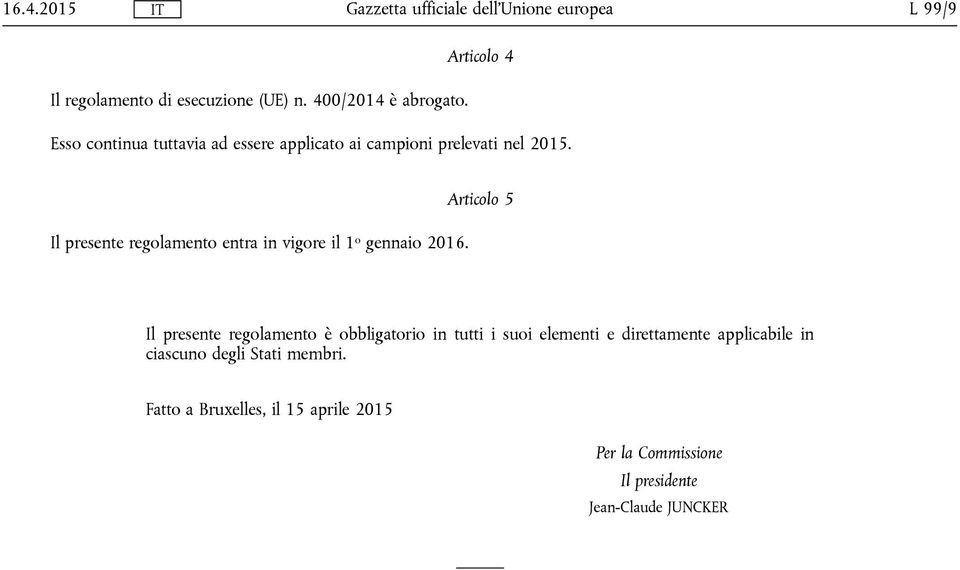 16.4.2015 IT Gazzetta ufficiale dell'Unione europea L 99/9

Articolo 4

Il regolamento di esecuzione (UE) n. 400/2014 è abrogato.

Esso continua tuttavia ad essere applicato ai campioni prelevati nel 2015.

Articolo 5

Il presente regolamento entra in vigore il 1º gennaio 2016.

Il presente regolamento è obbligatorio in tutti i suoi elementi e direttamente applicabile in ciascuno degli Stati membri.

Fatto a Bruxelles, il 15 aprile 2015

Per la Commissione
Il presidente
Jean-Claude JUNCKER